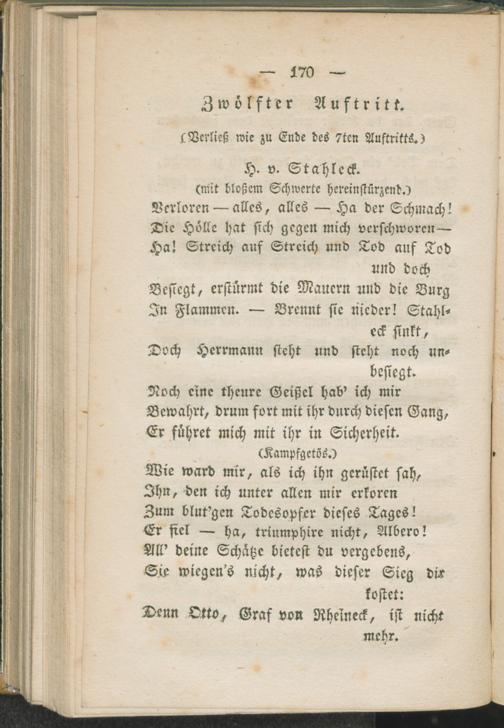 — 170 —

Zwölfter Auftritt.

(Verließ wie zu Ende des 7ten Auftritts.)

H. v. Stahleck.
(mit bloßem Schwerte hereinstürzend.)
Verloren — alles, alles — Ha der Schmach!
Die Hölle hat sich gegen mich verschworen —
Ha! Streich auf Streich und Tod auf Tod und doch
Besiegt, erstürmt die Mauern und die Burg
In Flammen. — Brennt sie nieder! Stahleck sinkt,
Doch Herrmann steht und steht noch unbesiegt.
Noch eine theure Geißel hab' ich mir
Bewahrt, drum fort mit ihr durch diesen Gang,
Er führet mich mit ihr in Sicherheit.
(Kampfgetös.)
Wie ward mir, als ich ihn gerüstet sah,
Ihn, den ich unter allen mir erkoren
Zum blut'gen Todesopfer dieses Tages!
Er fiel — ha, triumphire nicht, Albero!
All' deine Schätze bietest du vergebens,
Sie wiegen's nicht, was dieser Sieg dir kostet:
Denn Otto, Graf von Rheineck, ist nicht mehr.